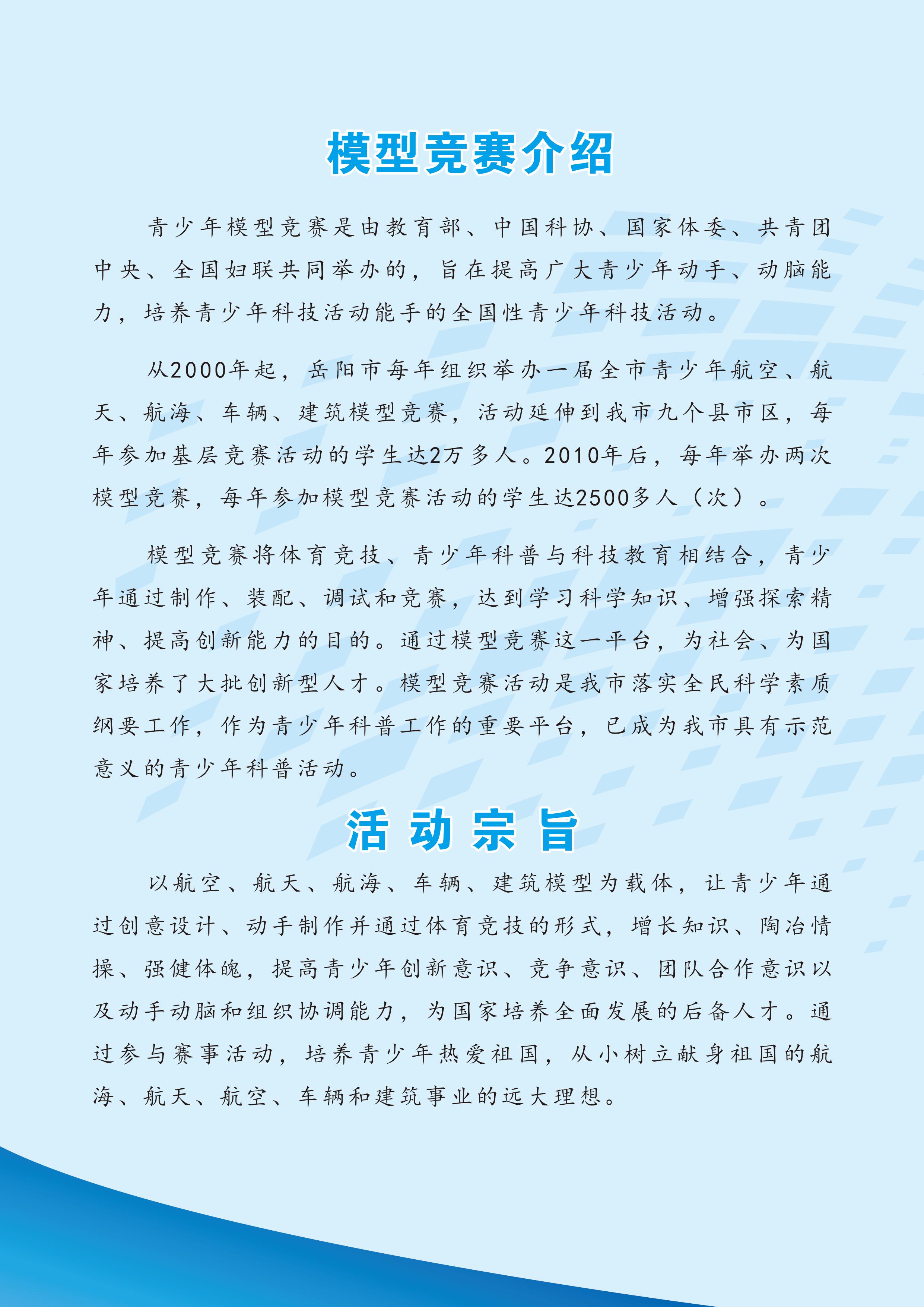 模型竞赛介绍

青少年模型竞赛是由教育部、中国科协、国家体委、共青团中央、全国妇联共同举办的，旨在提高广大青少年动手、动脑能力，培养青少年科技活动能手的全国性青少年科技活动。

从2000年起，岳阳市每年组织举办一届全市青少年航空、航天、航海、车辆、建筑模型竞赛，活动延伸到我市九个县市区，每年参加基层竞赛活动的学生达2万多人。2010年后，每年举办两次模型竞赛，每年参加模型竞赛活动的学生达2500多人（次）。

模型竞赛将体育竞技、青少年科普与科技教育相结合，青少年通过制作、装配、调试和竞赛，达到学习科学知识、增强探索精神、提高创新能力的目的。通过模型竞赛这一平台，为社会、为国家培养了大批创新型人才。模型竞赛活动是我市落实全民科学素质纲要工作，作为青少年科普工作的重要平台，已成为我市具有示范意义的青少年科普活动。

活动宗旨

以航空、航天、航海、车辆、建筑模型为载体，让青少年通过创意设计、动手制作并通过体育竞技的形式，增长知识、陶冶情操、强健体魄，提高青少年创新意识、竞争意识、团队合作意识以及动手动脑和组织协调能力，为国家培养全面发展的后备人才。通过参与赛事活动，培养青少年热爱祖国，从小树立献身祖国的航海、航天、航空、车辆和建筑事业的远大理想。